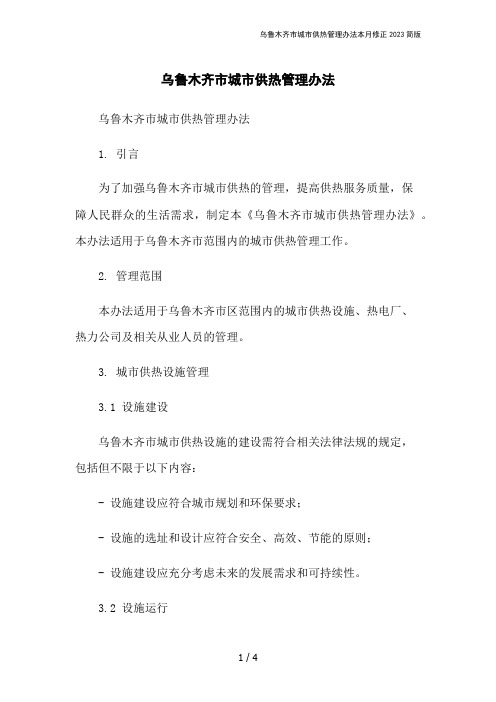 乌鲁木齐市城市供热管理办法本月修正 2023 简版

乌鲁木齐市城市供热管理办法

乌鲁木齐市城市供热管理办法

1. 引言

为了加强乌鲁木齐市城市供热的管理，提高供热服务质量，保障人民群众的生活需求，制定本《乌鲁木齐市城市供热管理办法》。本办法适用于乌鲁木齐市范围内的城市供热管理工作。

2. 管理范围

本办法适用于乌鲁木齐市区范围内的城市供热设施、热电厂、热力公司及相关从业人员的管理。

3. 城市供热设施管理

3.1 设施建设

乌鲁木齐市城市供热设施的建设需符合相关法律法规的规定，包括但不限于以下内容：

- 设施建设应符合城市规划和环保要求；

- 设施的选址和设计应符合安全、高效、节能的原则；

- 设施建设应充分考虑未来的发展需求和可持续性。

3.2 设施运行

1 / 4